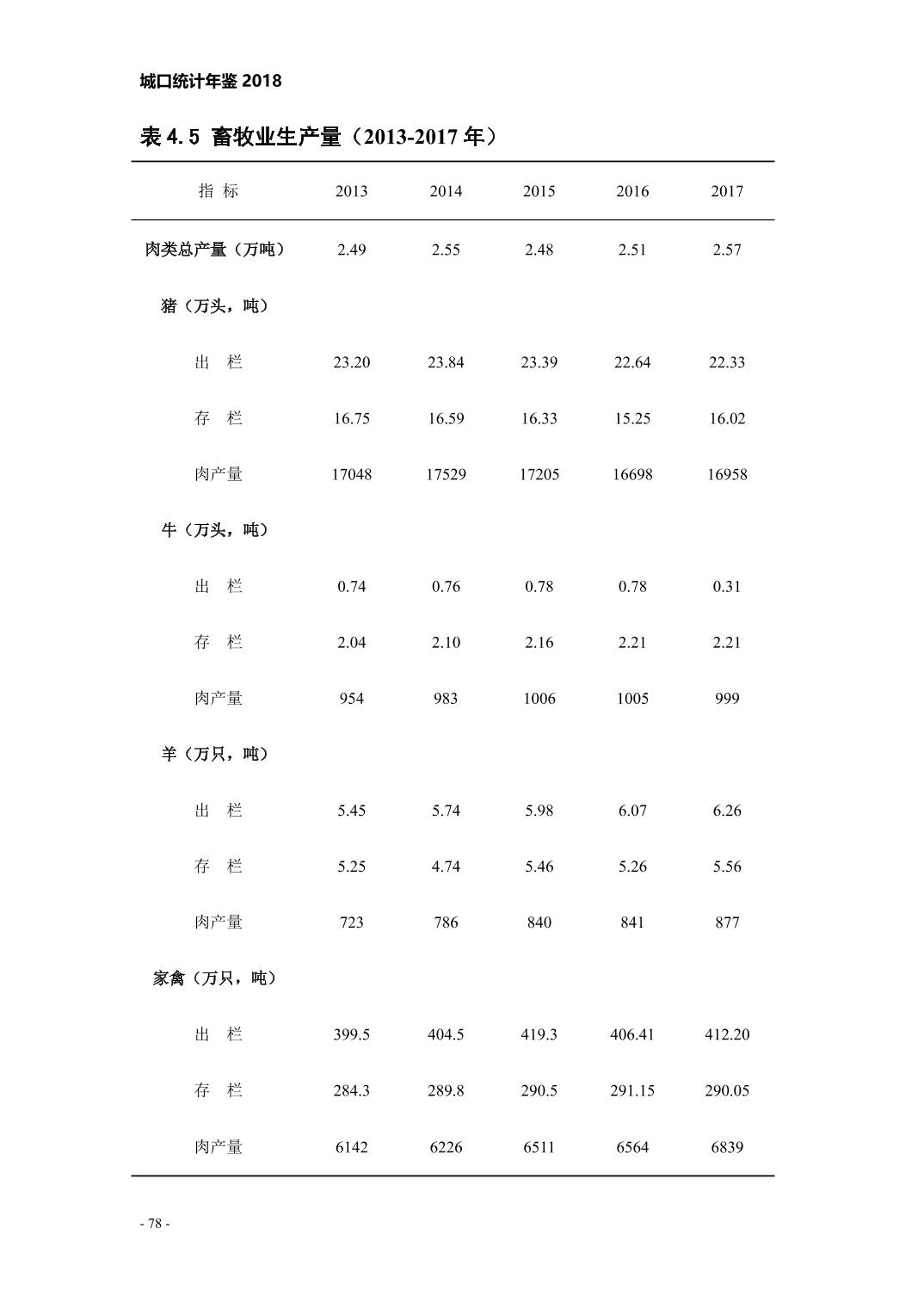 城口统计年鉴 2018

表 4.5 畜牧业生产量（2013-2017 年）

| 指 标 | 2013 | 2014 | 2015 | 2016 | 2017 |
|---|---|---|---|---|---|
| 肉类总产量（万吨） | 2.49 | 2.55 | 2.48 | 2.51 | 2.57 |
| 猪（万头，吨） | | | | | |
| 出 栏 | 23.20 | 23.84 | 23.39 | 22.64 | 22.33 |
| 存 栏 | 16.75 | 16.59 | 16.33 | 15.25 | 16.02 |
| 肉产量 | 17048 | 17529 | 17205 | 16698 | 16958 |
| 牛（万头，吨） | | | | | |
| 出 栏 | 0.74 | 0.76 | 0.78 | 0.78 | 0.31 |
| 存 栏 | 2.04 | 2.10 | 2.16 | 2.21 | 2.21 |
| 肉产量 | 954 | 983 | 1006 | 1005 | 999 |
| 羊（万只，吨） | | | | | |
| 出 栏 | 5.45 | 5.74 | 5.98 | 6.07 | 6.26 |
| 存 栏 | 5.25 | 4.74 | 5.46 | 5.26 | 5.56 |
| 肉产量 | 723 | 786 | 840 | 841 | 877 |
| 家禽（万只，吨） | | | | | |
| 出 栏 | 399.5 | 404.5 | 419.3 | 406.41 | 412.20 |
| 存 栏 | 284.3 | 289.8 | 290.5 | 291.15 | 290.05 |
| 肉产量 | 6142 | 6226 | 6511 | 6564 | 6839 |

- 78 -